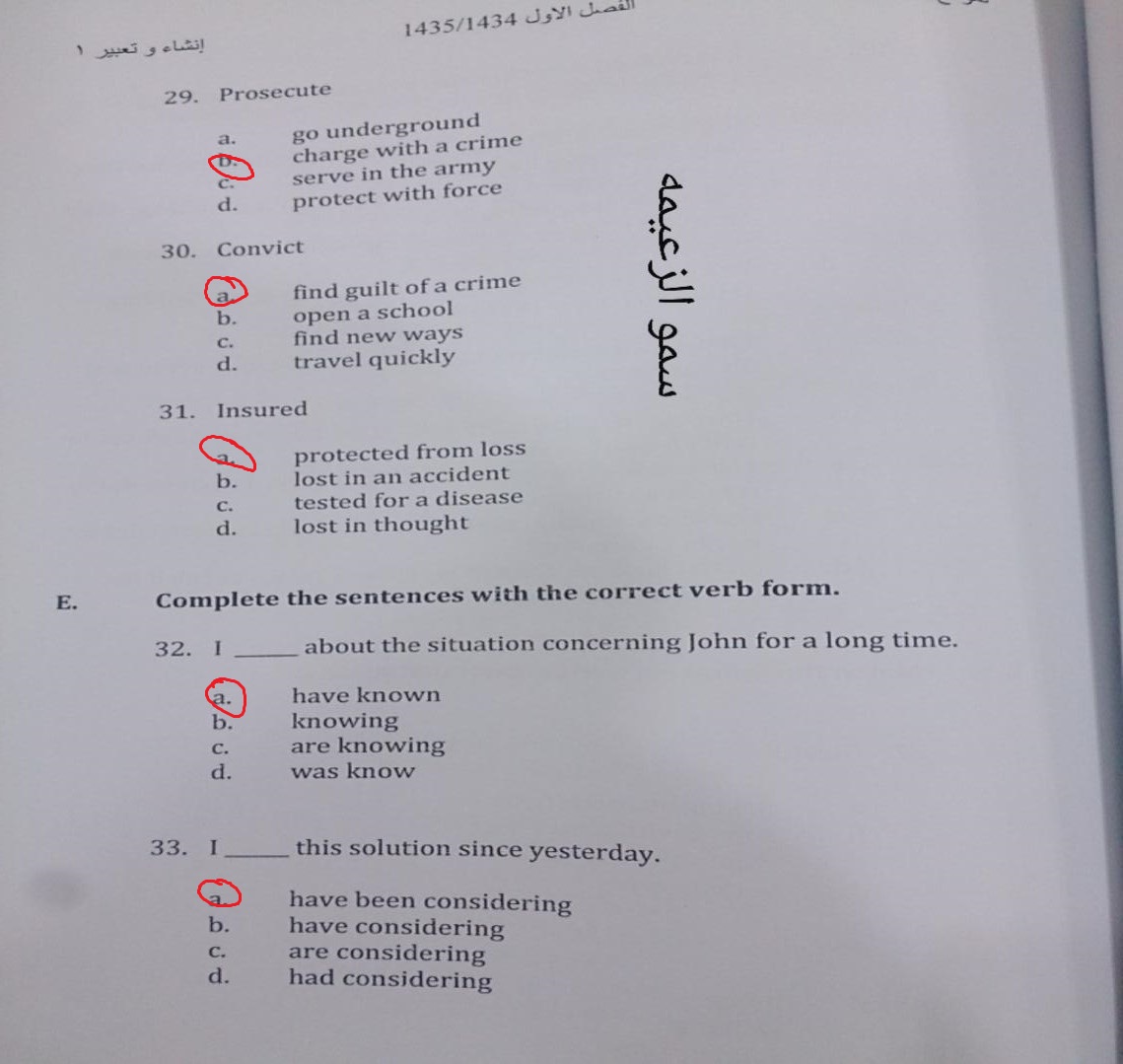 الفصل الاول 1435/1434

إنشاء و تعبير ١

29. Prosecute

a. go underground
b. charge with a crime
c. serve in the army
d. protect with force

30. Convict

a. find guilt of a crime
b. open a school
c. find new ways
d. travel quickly

31. Insured

a. protected from loss
b. lost in an accident
c. tested for a disease
d. lost in thought

E. Complete the sentences with the correct verb form.

32. I ____ about the situation concerning John for a long time.

a. have known
b. knowing
c. are knowing
d. was know

33. I ____ this solution since yesterday.

a. have been considering
b. have considering
c. are considering
d. had considering

سمو الزعيمه